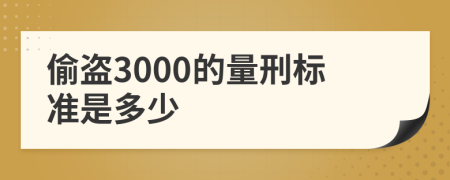 偷盗3000的量刑标准是多少